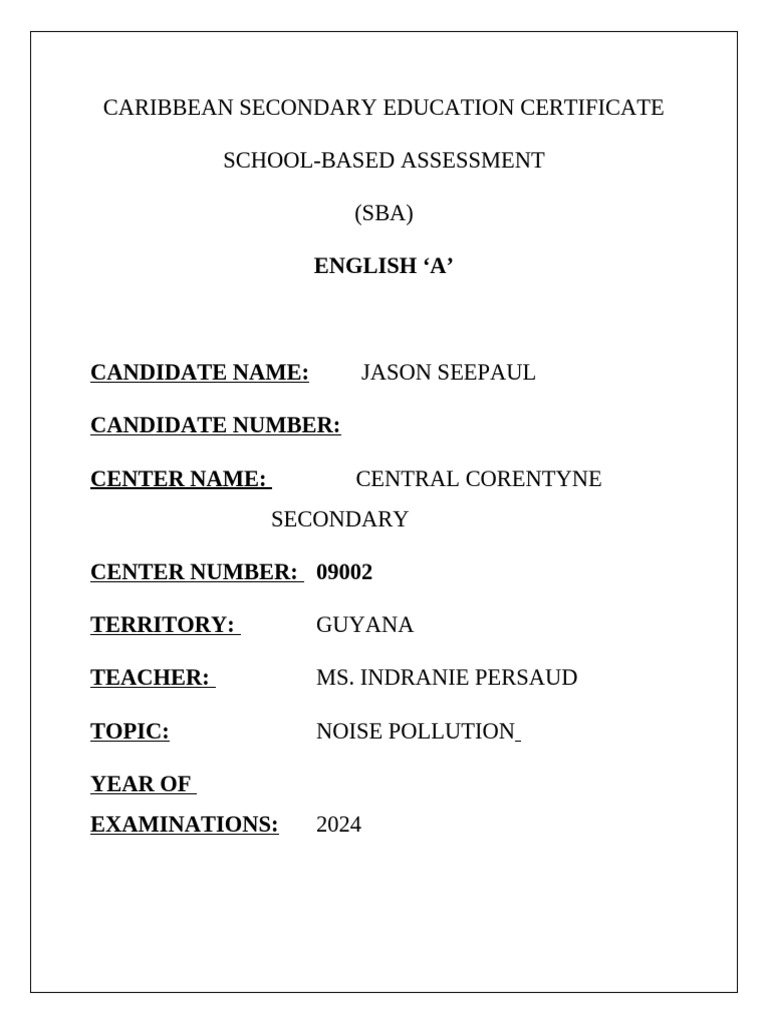 CARIBBEAN SECONDARY EDUCATION CERTIFICATE

SCHOOL-BASED ASSESSMENT

(SBA)

ENGLISH ‘A’

CANDIDATE NAME: JASON SEEPAUL

CANDIDATE NUMBER:

CENTER NAME: CENTRAL CORENTYNE SECONDARY

CENTER NUMBER: 09002

TERRITORY: GUYANA

TEACHER: MS. INDRANIE PERSAUD

TOPIC: NOISE POLLUTION

YEAR OF EXAMINATIONS: 2024